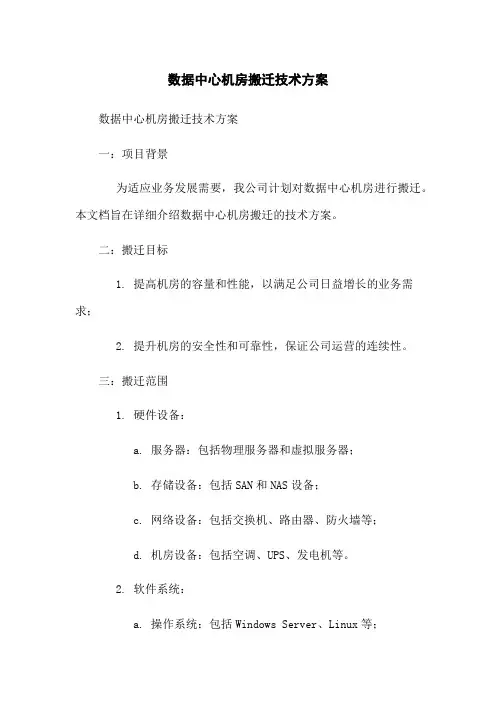 数据中心机房搬迁技术方案

数据中心机房搬迁技术方案

一：项目背景

为适应业务发展需要，我公司计划对数据中心机房进行搬迁。本文档旨在详细介绍数据中心机房搬迁的技术方案。

二：搬迁目标

1. 提高机房的容量和性能，以满足公司日益增长的业务需求；

2. 提升机房的安全性和可靠性，保证公司运营的连续性。

三：搬迁范围

1. 硬件设备：

a. 服务器：包括物理服务器和虚拟服务器；

b. 存储设备：包括 SAN 和 NAS 设备；

c. 网络设备：包括交换机、路由器、防火墙等；

d. 机房设备：包括空调、UPS、发电机等。

2. 软件系统：

a. 操作系统：包括 Windows Server、Linux 等；